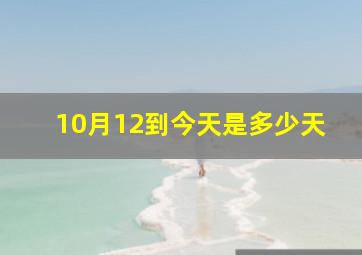 10月12到今天是多少天